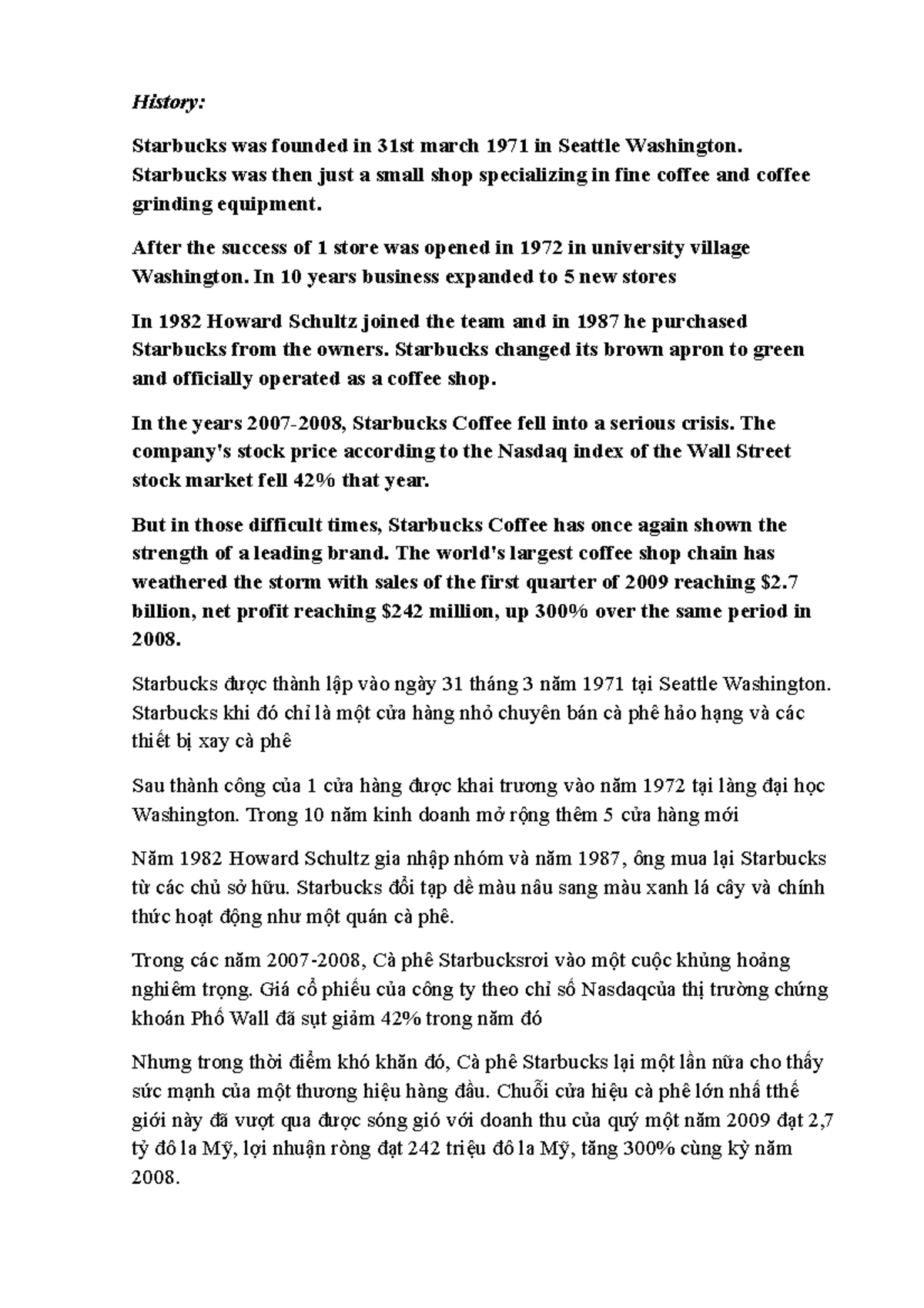 History:

Starbucks was founded in 31st march 1971 in Seattle Washington. Starbucks was then just a small shop specializing in fine coffee and coffee grinding equipment.

After the success of 1 store was opened in 1972 in university village Washington. In 10 years business expanded to 5 new stores

In 1982 Howard Schultz joined the team and in 1987 he purchased Starbucks from the owners. Starbucks changed its brown apron to green and officially operated as a coffee shop.

In the years 2007-2008, Starbucks Coffee fell into a serious crisis. The company's stock price according to the Nasdaq index of the Wall Street stock market fell 42% that year.

But in those difficult times, Starbucks Coffee has once again shown the strength of a leading brand. The world's largest coffee shop chain has weathered the storm with sales of the first quarter of 2009 reaching $2.7 billion, net profit reaching $242 million, up 300% over the same period in 2008.

Starbucks được thành lập vào ngày 31 tháng 3 năm 1971 tại Seattle Washington. Starbucks khi đó chỉ là một cửa hàng nhỏ chuyên bán cà phê hảo hạng và các thiết bị xay cà phê

Sau thành công của 1 cửa hàng được khai trương vào năm 1972 tại làng đại học Washington. Trong 10 năm kinh doanh mở rộng thêm 5 cửa hàng mới

Năm 1982 Howard Schultz gia nhập nhóm và năm 1987, ông mua lại Starbucks từ các chủ sở hữu. Starbucks đổi tạp dề màu nâu sang màu xanh lá cây và chính thức hoạt động như một quán cà phê.

Trong các năm 2007-2008, Cà phê Starbucksrơi vào một cuộc khủng hoảng nghiêm trọng. Giá cổ phiếu của công ty theo chỉ số Nasdaqcủa thị trường chứng khoán Phố Wall đã sụt giảm 42% trong năm đó

Nhưng trong thời điểm khó khăn đó, Cà phê Starbucks lại một lần nữa cho thấy sức mạnh của một thương hiệu hàng đầu. Chuỗi cửa hiệu cà phê lớn nhấ tthế giới này đã vượt qua được sóng gió với doanh thu của quý một năm 2009 đạt 2,7 tỷ đô la Mỹ, lợi nhuận ròng đạt 242 triệu đô la Mỹ, tăng 300% cùng kỳ năm 2008.